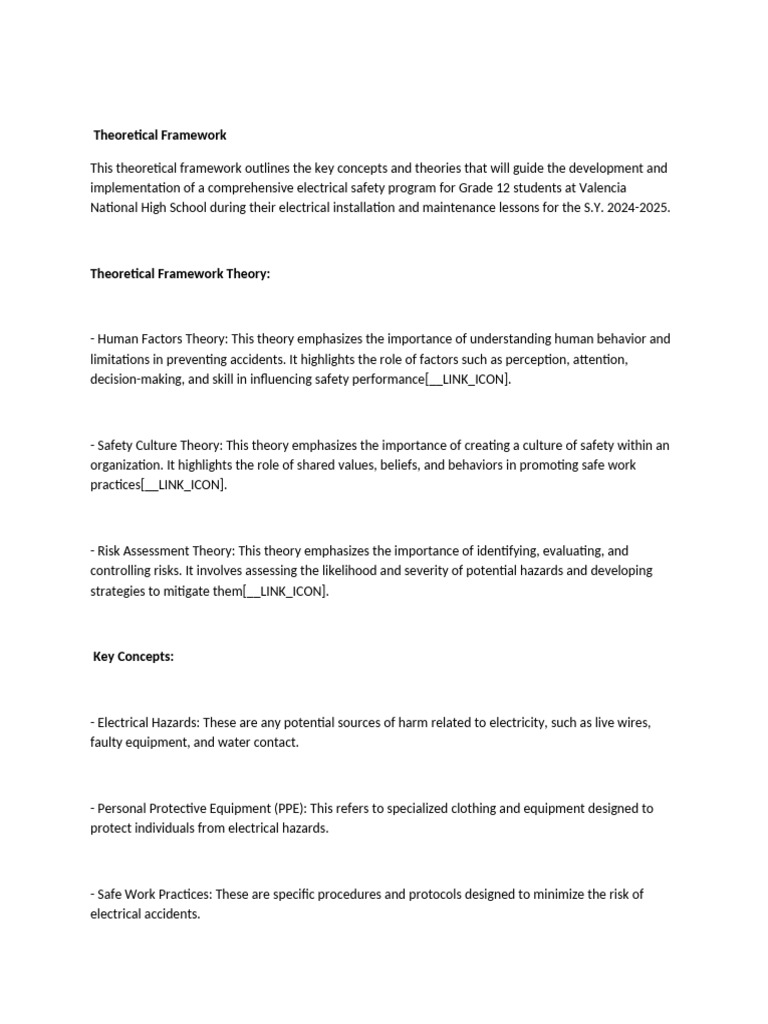 Theoretical Framework

This theoretical framework outlines the key concepts and theories that will guide the development and implementation of a comprehensive electrical safety program for Grade 12 students at Valencia National High School during their electrical installation and maintenance lessons for the S.Y. 2024-2025.

Theoretical Framework Theory:

- Human Factors Theory: This theory emphasizes the importance of understanding human behavior and limitations in preventing accidents. It highlights the role of factors such as perception, attention, decision-making, and skill in influencing safety performance[__LINK_ICON].

- Safety Culture Theory: This theory emphasizes the importance of creating a culture of safety within an organization. It highlights the role of shared values, beliefs, and behaviors in promoting safe work practices[__LINK_ICON].

- Risk Assessment Theory: This theory emphasizes the importance of identifying, evaluating, and controlling risks. It involves assessing the likelihood and severity of potential hazards and developing strategies to mitigate them[__LINK_ICON].

Key Concepts:

- Electrical Hazards: These are any potential sources of harm related to electricity, such as live wires, faulty equipment, and water contact.

- Personal Protective Equipment (PPE): This refers to specialized clothing and equipment designed to protect individuals from electrical hazards.

- Safe Work Practices: These are specific procedures and protocols designed to minimize the risk of electrical accidents.